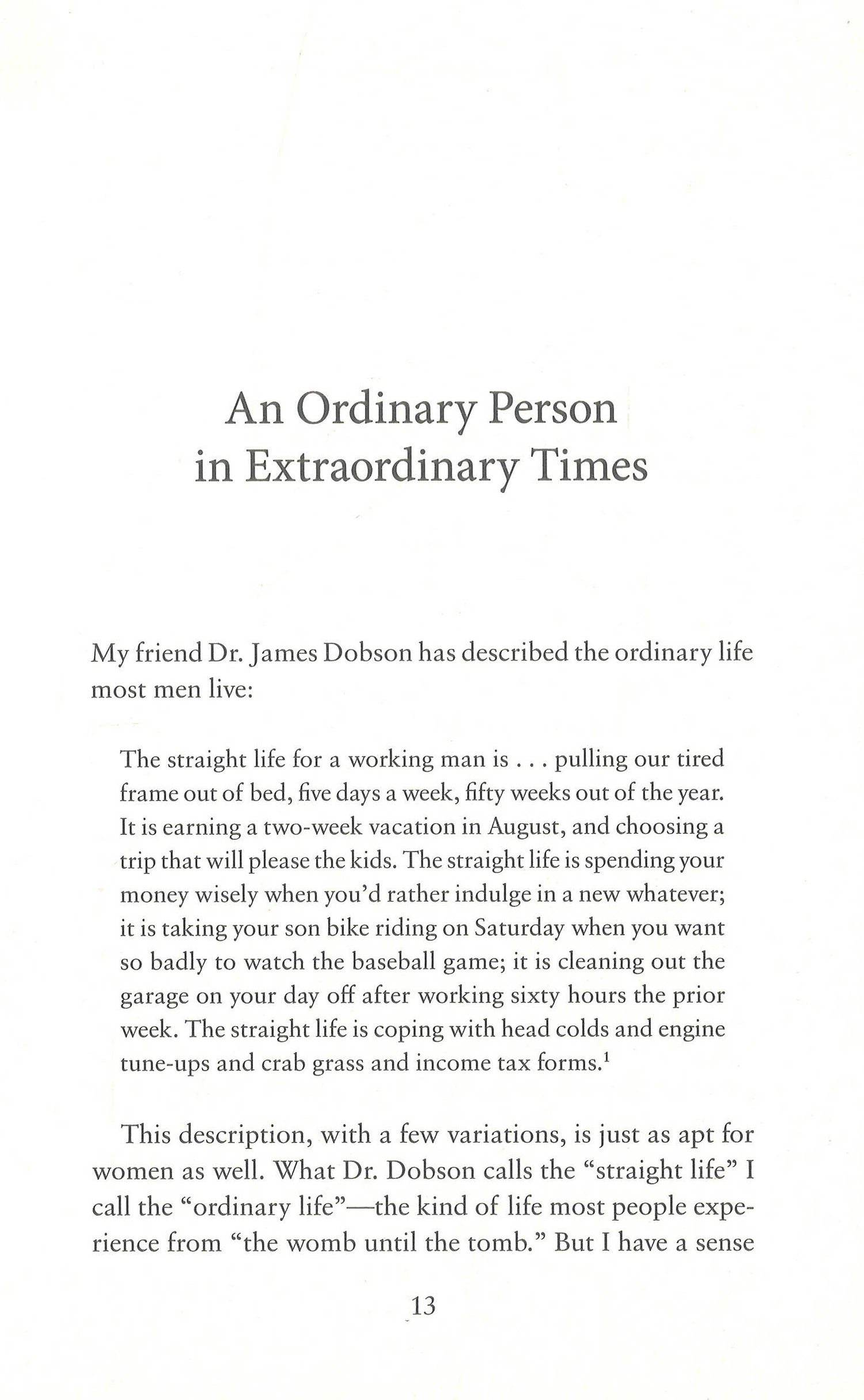 An Ordinary Person in Extraordinary Times

My friend Dr. James Dobson has described the ordinary life most men live:

The straight life for a working man is . . . pulling our tired frame out of bed, five days a week, fifty weeks out of the year. It is earning a two-week vacation in August, and choosing a trip that will please the kids. The straight life is spending your money wisely when you'd rather indulge in a new whatever; it is taking your son bike riding on Saturday when you want so badly to watch the baseball game; it is cleaning out the garage on your day off after working sixty hours the prior week. The straight life is coping with head colds and engine tune-ups and crab grass and income tax forms.$^1$

This description, with a few variations, is just as apt for women as well. What Dr. Dobson calls the "straight life" I call the "ordinary life"—the kind of life most people experience from "the womb until the tomb." But I have a sense

13